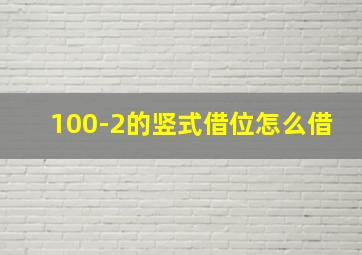 100-2的竖式借位怎么借